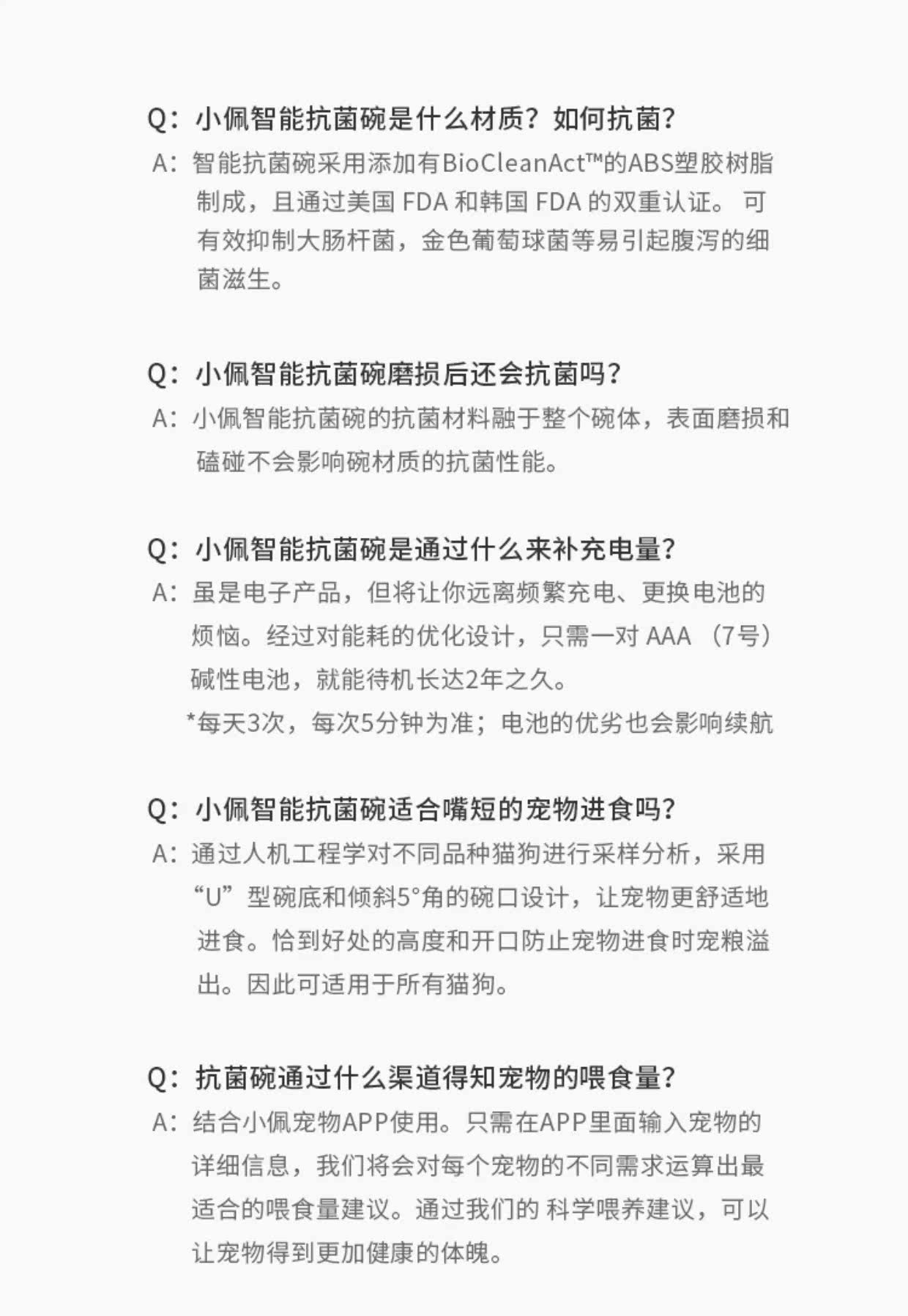 Q：小佩智能抗菌碗是什么材质？如何抗菌？
A：智能抗菌碗采用添加有BioCleanAct™的ABS塑胶树脂制成，且通过美国 FDA 和韩国 FDA 的双重认证。 可有效抑制大肠杆菌，金色葡萄球菌等易引起腹泻的细菌滋生。

Q：小佩智能抗菌碗磨损后还会抗菌吗？
A：小佩智能抗菌碗的抗菌材料融于整个碗体，表面磨损和磕碰不会影响碗材质的抗菌性能。

Q：小佩智能抗菌碗是通过什么来补充电量？
A：虽是电子产品，但将让你远离频繁充电、更换电池的烦恼。经过对能耗的优化设计，只需一对 AAA （7号）碱性电池，就能待机长达2年之久。
*每天3次，每次5分钟为准；电池的优劣也会影响续航

Q：小佩智能抗菌碗适合嘴短的宠物进食吗？
A：通过人机工程学对不同品种猫狗进行采样分析，采用“U”型碗底和倾斜5°角的碗口设计，让宠物更舒适地进食。恰到好处的高度和开口防止宠物进食时宠粮溢出。因此可适用于所有猫狗。

Q：抗菌碗通过什么渠道得知宠物的喂食量？
A：结合小佩宠物APP使用。只需在APP里面输入宠物的详细信息，我们将会对每个宠物的不同需求运算出最适合的喂食量建议。通过我们的 科学喂养建议，可以让宠物得到更加健康的体魄。